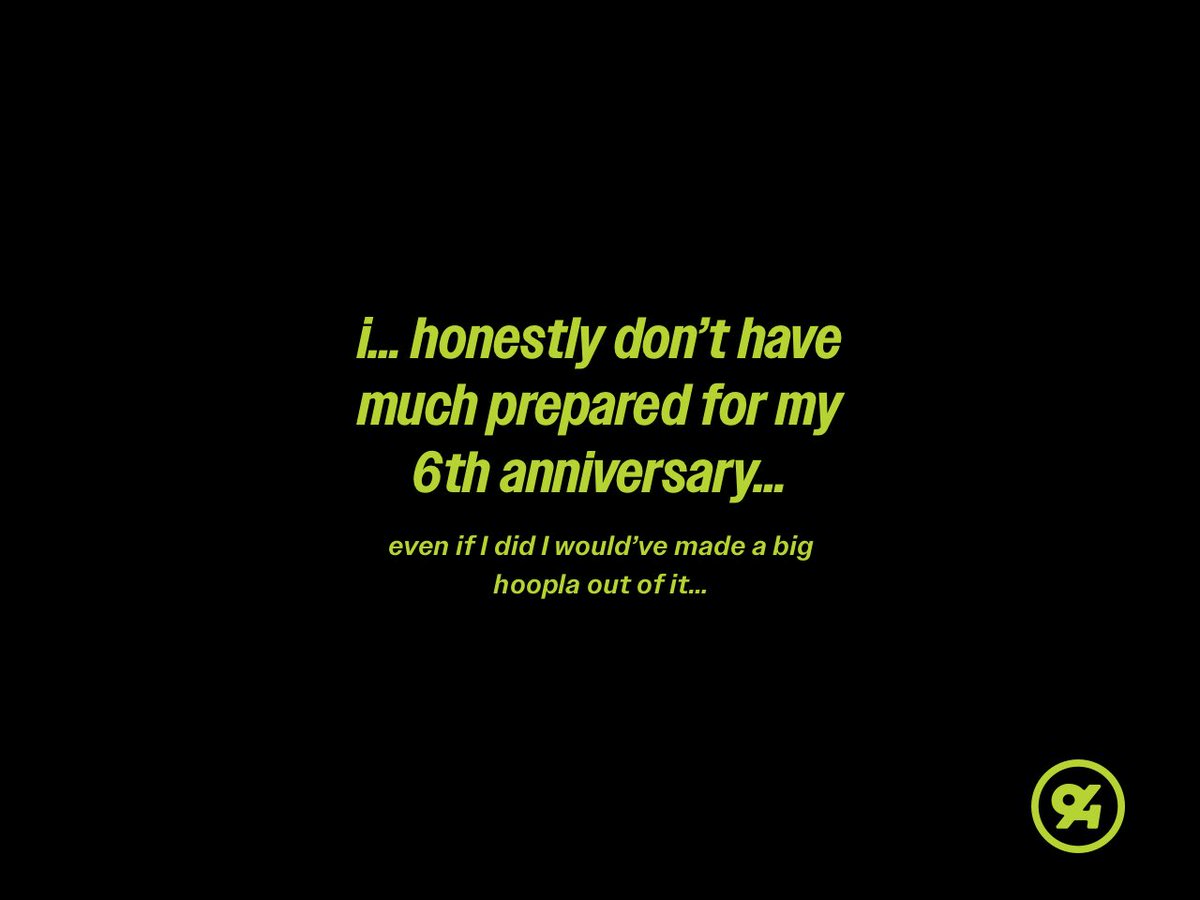 i... honestly don't have much prepared for my 6th anniversary...

even if I did I would've made a big hoopla out of it...

94